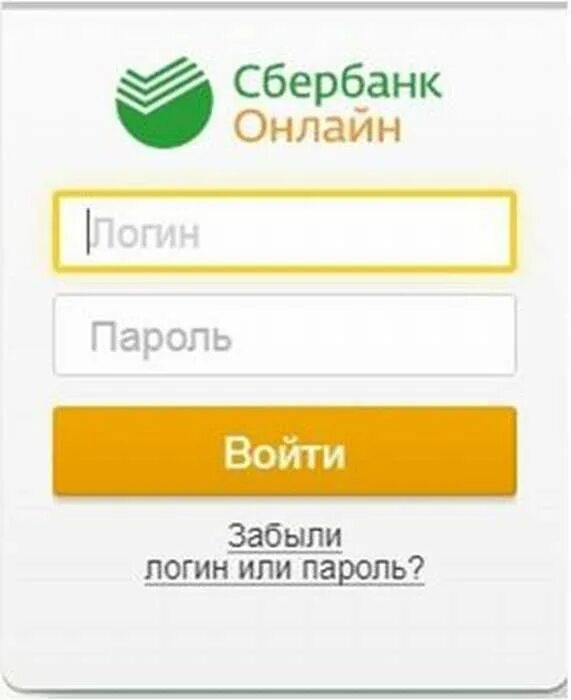 Сбербанк
Онлайн

Логин

Пароль

Войти

Забыли
логин или пароль?